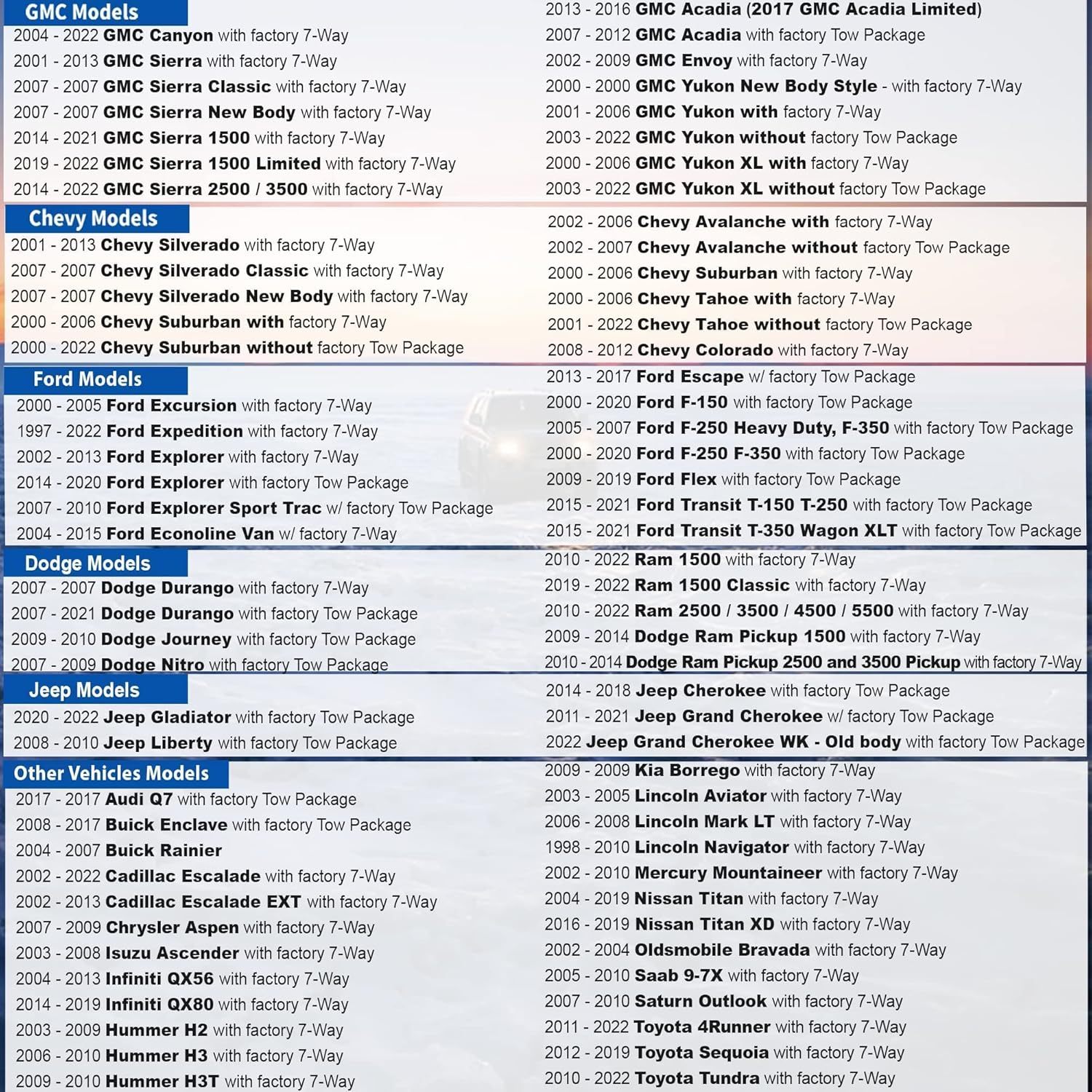 GMC Models
2004 - 2022 GMC Canyon with factory 7-Way
2001 - 2013 GMC Sierra with factory 7-Way
2007 - 2007 GMC Sierra Classic with factory 7-Way
2007 - 2007 GMC Sierra New Body with factory 7-Way
2014 - 2021 GMC Sierra 1500 with factory 7-Way
2019 - 2022 GMC Sierra 1500 Limited with factory 7-Way
2014 - 2022 GMC Sierra 2500 / 3500 with factory 7-Way

2013 - 2016 GMC Acadia (2017 GMC Acadia Limited)
2007 - 2012 GMC Acadia with factory Tow Package
2002 - 2009 GMC Envoy with factory 7-Way
2000 - 2000 GMC Yukon New Body Style - with factory 7-Way
2001 - 2006 GMC Yukon with factory 7-Way
2003 - 2022 GMC Yukon without factory Tow Package
2000 - 2006 GMC Yukon XL with factory 7-Way
2003 - 2022 GMC Yukon XL without factory Tow Package

Chevy Models
2001 - 2013 Chevy Silverado with factory 7-Way
2007 - 2007 Chevy Silverado Classic with factory 7-Way
2007 - 2007 Chevy Silverado New Body with factory 7-Way
2000 - 2006 Chevy Suburban with factory 7-Way
2000 - 2022 Chevy Suburban without factory Tow Package

2002 - 2006 Chevy Avalanche with factory 7-Way
2002 - 2007 Chevy Avalanche without factory Tow Package
2000 - 2006 Chevy Suburban with factory 7-Way
2000 - 2006 Chevy Tahoe with factory 7-Way
2001 - 2022 Chevy Tahoe without factory Tow Package
2008 - 2012 Chevy Colorado with factory 7-Way

Ford Models
2000 - 2005 Ford Excursion with factory 7-Way
1997 - 2022 Ford Expedition with factory 7-Way
2002 - 2013 Ford Explorer with factory 7-Way
2014 - 2020 Ford Explorer with factory Tow Package
2007 - 2010 Ford Explorer Sport Trac w/ factory Tow Package
2004 - 2015 Ford Econoline Van w/ factory 7-Way

2013 - 2017 Ford Escape w/ factory Tow Package
2000 - 2020 Ford F-150 with factory Tow Package
2005 - 2007 Ford F-250 Heavy Duty, F-350 with factory Tow Package
2000 - 2020 Ford F-250 F-350 with factory Tow Package
2009 - 2019 Ford Flex with factory Tow Package
2015 - 2021 Ford Transit T-150 T-250 with factory Tow Package
2015 - 2021 Ford Transit T-350 Wagon XLT with factory Tow Package

Dodge Models
2007 - 2007 Dodge Durango with factory 7-Way
2007 - 2021 Dodge Durango with factory Tow Package
2009 - 2010 Dodge Journey with factory Tow Package
2007 - 2009 Dodge Nitro with factory Tow Package

2010 - 2022 Ram 1500 with factory 7-Way
2019 - 2022 Ram 1500 Classic with factory 7-Way
2010 - 2022 Ram 2500 / 3500 / 4500 / 5500 with factory 7-Way
2009 - 2014 Dodge Ram Pickup 1500 with factory 7-Way
2010 - 2014 Dodge Ram Pickup 2500 and 3500 Pickup with factory 7-Way

Jeep Models
2020 - 2022 Jeep Gladiator with factory Tow Package
2008 - 2010 Jeep Liberty with factory Tow Package

2014 - 2018 Jeep Cherokee with factory Tow Package
2011 - 2021 Jeep Grand Cherokee w/ factory Tow Package
2022 Jeep Grand Cherokee WK - Old body with factory Tow Package

Other Vehicles Models
2017 - 2017 Audi Q7 with factory Tow Package
2008 - 2017 Buick Enclave with factory Tow Package
2004 - 2007 Buick Rainier
2002 - 2022 Cadillac Escalade with factory 7-Way
2002 - 2013 Cadillac Escalade EXT with factory 7-Way
2007 - 2009 Chrysler Aspen with factory 7-Way
2003 - 2008 Isuzu Ascender with factory 7-Way
2004 - 2013 Infiniti QX56 with factory 7-Way
2014 - 2019 Infiniti QX80 with factory 7-Way
2003 - 2009 Hummer H2 with factory 7-Way
2006 - 2010 Hummer H3 with factory 7-Way
2009 - 2010 Hummer H3T with factory 7-Way

2009 - 2009 Kia Borrego with factory 7-Way
2003 - 2005 Lincoln Aviator with factory 7-Way
2006 - 2008 Lincoln Mark LT with factory 7-Way
1998 - 2010 Lincoln Navigator with factory 7-Way
2002 - 2010 Mercury Mountaineer with factory 7-Way
2004 - 2019 Nissan Titan with factory 7-Way
2016 - 2019 Nissan Titan XD with factory 7-Way
2002 - 2004 Oldsmobile Bravada with factory 7-Way
2005 - 2010 Saab 9-7X with factory 7-Way
2007 - 2010 Saturn Outlook with factory 7-Way
2011 - 2022 Toyota 4Runner with factory 7-Way
2012 - 2019 Toyota Sequoia with factory 7-Way
2010 - 2022 Toyota Tundra with factory 7-Way